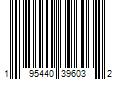 1 95440 39603 2